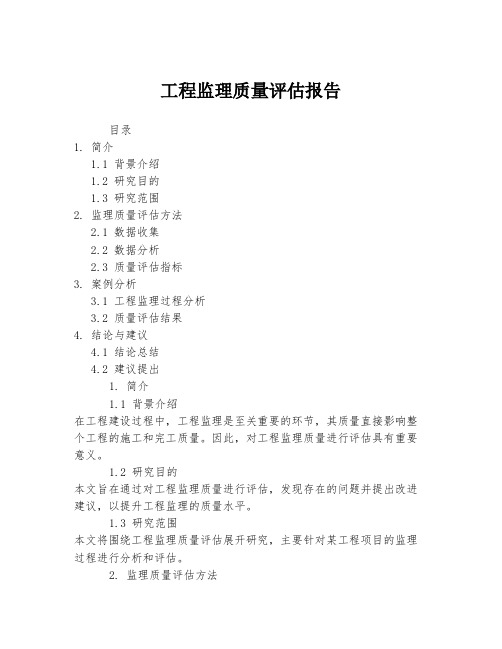 工程监理质量评估报告

目录

1. 简介

1.1 背景介绍

1.2 研究目的

1.3 研究范围

2. 监理质量评估方法

2.1 数据收集

2.2 数据分析

2.3 质量评估指标

3. 案例分析

3.1 工程监理过程分析

3.2 质量评估结果

4. 结论与建议

4.1 结论总结

4.2 建议提出

1. 简介

1.1 背景介绍

在工程建设过程中，工程监理是至关重要的环节，其质量直接影响整个工程的施工和完工质量。因此，对工程监理质量进行评估具有重要意义。

1.2 研究目的

本文旨在通过对工程监理质量进行评估，发现存在的问题并提出改进建议，以提升工程监理的质量水平。

1.3 研究范围

本文将围绕工程监理质量评估展开研究，主要针对某工程项目的监理过程进行分析和评估。

2. 监理质量评估方法